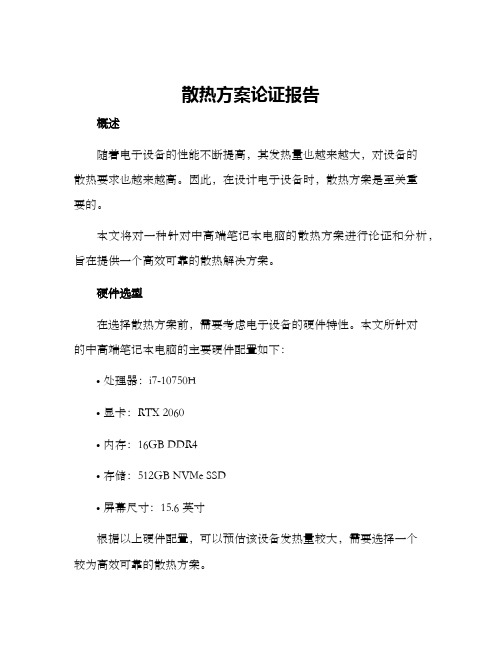 散热方案论证报告

概述

随着电子设备的性能不断提高，其发热量也越来越大，对设备的散热要求也越来越高。因此，在设计电子设备时，散热方案是至关重要的。

本文将对一种针对中高端笔记本电脑的散热方案进行论证和分析，旨在提供一个高效可靠的散热解决方案。

硬件选型

在选择散热方案前，需要考虑电子设备的硬件特性。本文所针对的中高端笔记本电脑的主要硬件配置如下：

• 处理器：i7-10750H

• 显卡：RTX 2060

• 内存：16GB DDR4

• 存储：512GB NVMe SSD

• 屏幕尺寸：15.6 英寸

根据以上硬件配置，可以预估该设备发热量较大，需要选择一个较为高效可靠的散热方案。